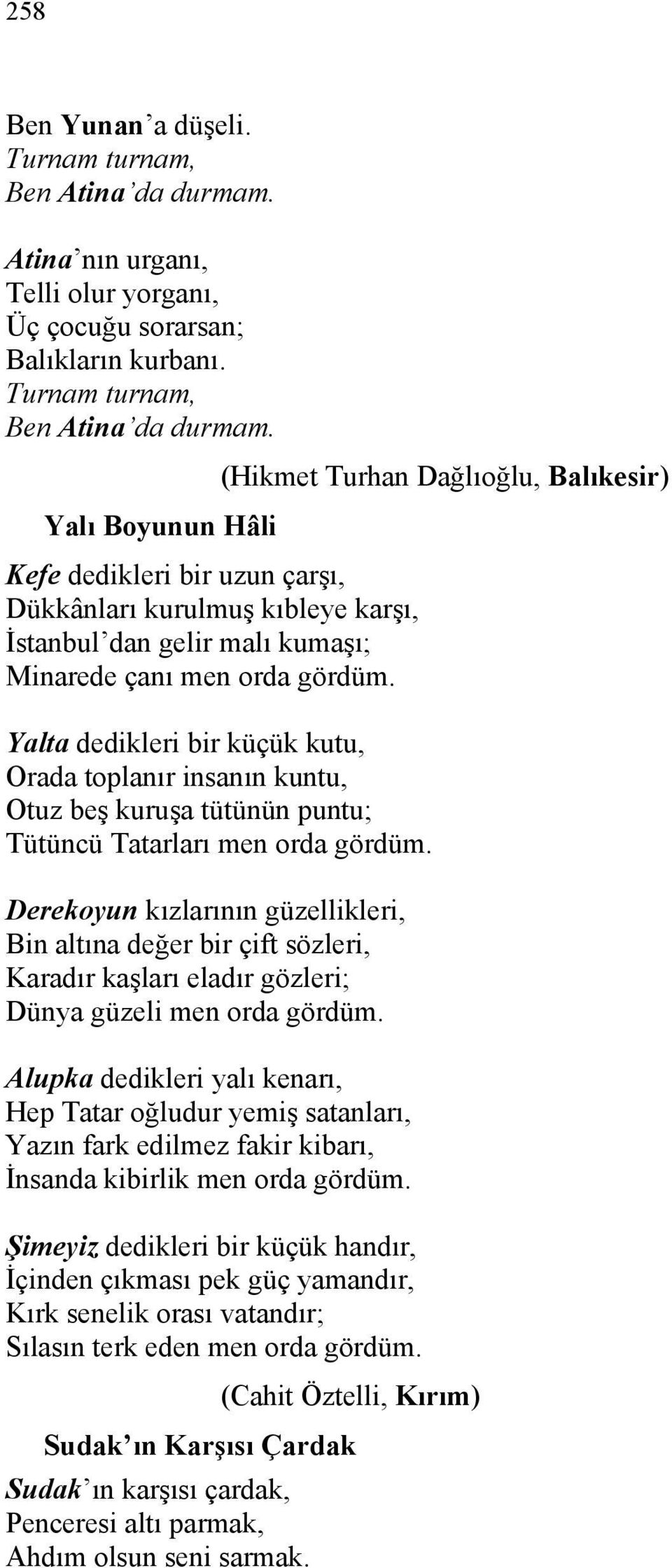 258

Ben Yunan'a düşeli.
Turnam turnam,
Ben Atina'da durmam.

Atina'nın urganı,
Telli olur yorganı,
Üç çocuğu sorarsan;
Balıkların kurbanı.
Turnam turnam,
Ben Atina'da durmam.

(Hikmet Turhan Dağlıoğlu, Balıkesir)

Yalı Boyunun Hâli

Kefe dedikleri bir uzun çarşı,
Dükkânları kurulmuş kıbleye karşı,
İstanbul'dan gelir malı kumaşı;
Minarede çanı men orda gördüm.

Yalta dedikleri bir küçük kutu,
Orada toplanır insanın kuntu,
Otuz beş kuruşa tütünün puntu;
Tütüncü Tatarları men orda gördüm.

Derekoyun kızlarının güzellikleri,
Bin altına değer bir çift sözleri,
Karadır kaşları eladır gözleri;
Dünya güzeli men orda gördüm.

Alupka dedikleri yalı kenarı,
Hep Tatar oğludur yemiş satanları,
Yazın fark edilmez fakir kibarı,
İnsanda kibirlik men orda gördüm.

Şimeyiz dedikleri bir küçük handır,
İçinden çıkması pek güç yamandır,
Kırk senelik orası vatandır;
Sılasın terk eden men orda gördüm.

(Cahit Öztelli, Kırım)

Sudak'ın Karşısı Çardak

Sudak'ın karşısı çardak,
Penceresi altı parmak,
Ahdım olsun seni sarmak.